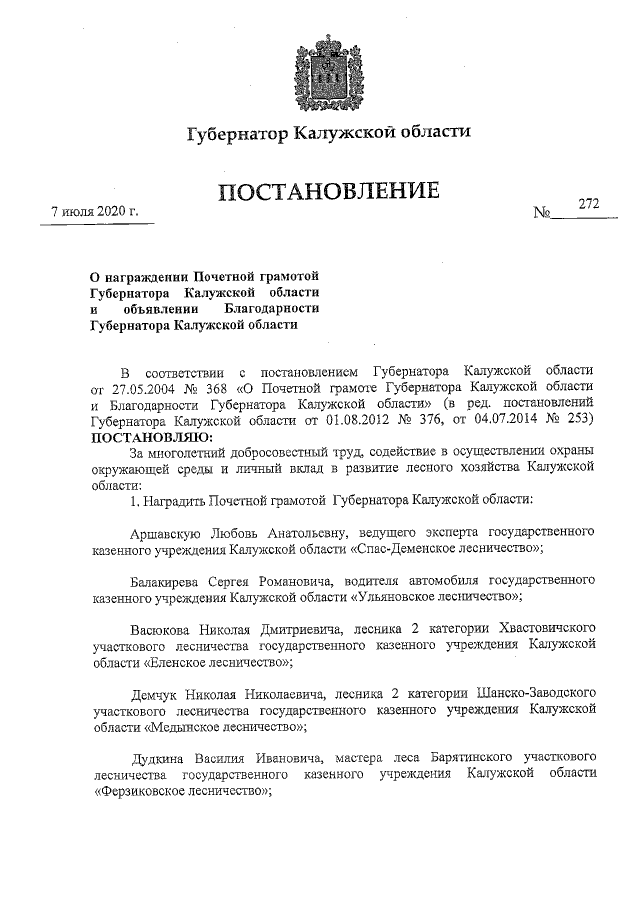 Губернатор Калужской области

ПОСТАНОВЛЕНИЕ

7 июля 2020 г. № 272

О награждении Почетной грамотой Губернатора Калужской области и объявлении Благодарности Губернатора Калужской области

В соответствии с постановлением Губернатора Калужской области от 27.05.2004 № 368 «О Почетной грамоте Губернатора Калужской области и Благодарности Губернатора Калужской области» (в ред. постановлений Губернатора Калужской области от 01.08.2012 № 376, от 04.07.2014 № 253) ПОСТАНОВЛЯЮ:

За многолетний добросовестный труд, содействие в осуществлении охраны окружающей среды и личный вклад в развитие лесного хозяйства Калужской области:

1. Наградить Почетной грамотой Губернатора Калужской области:

Аршавскую Любовь Анатольевну, ведущего эксперта государственного казенного учреждения Калужской области «Спас-Деменское лесничество»;

Балакирева Сергея Романовича, водителя автомобиля государственного казенного учреждения Калужской области «Ульяновское лесничество»;

Васюкова Николая Дмитриевича, лесника 2 категории Хвастовичского участкового лесничества государственного казенного учреждения Калужской области «Еленское лесничество»;

Демчук Николая Николаевича, лесника 2 категории Шанско-Заводского участкового лесничества государственного казенного учреждения Калужской области «Медынское лесничество»;

Дудкина Василия Ивановича, мастера леса Барятинского участкового лесничества государственного казенного учреждения Калужской области «Ферзиковское лесничество»;